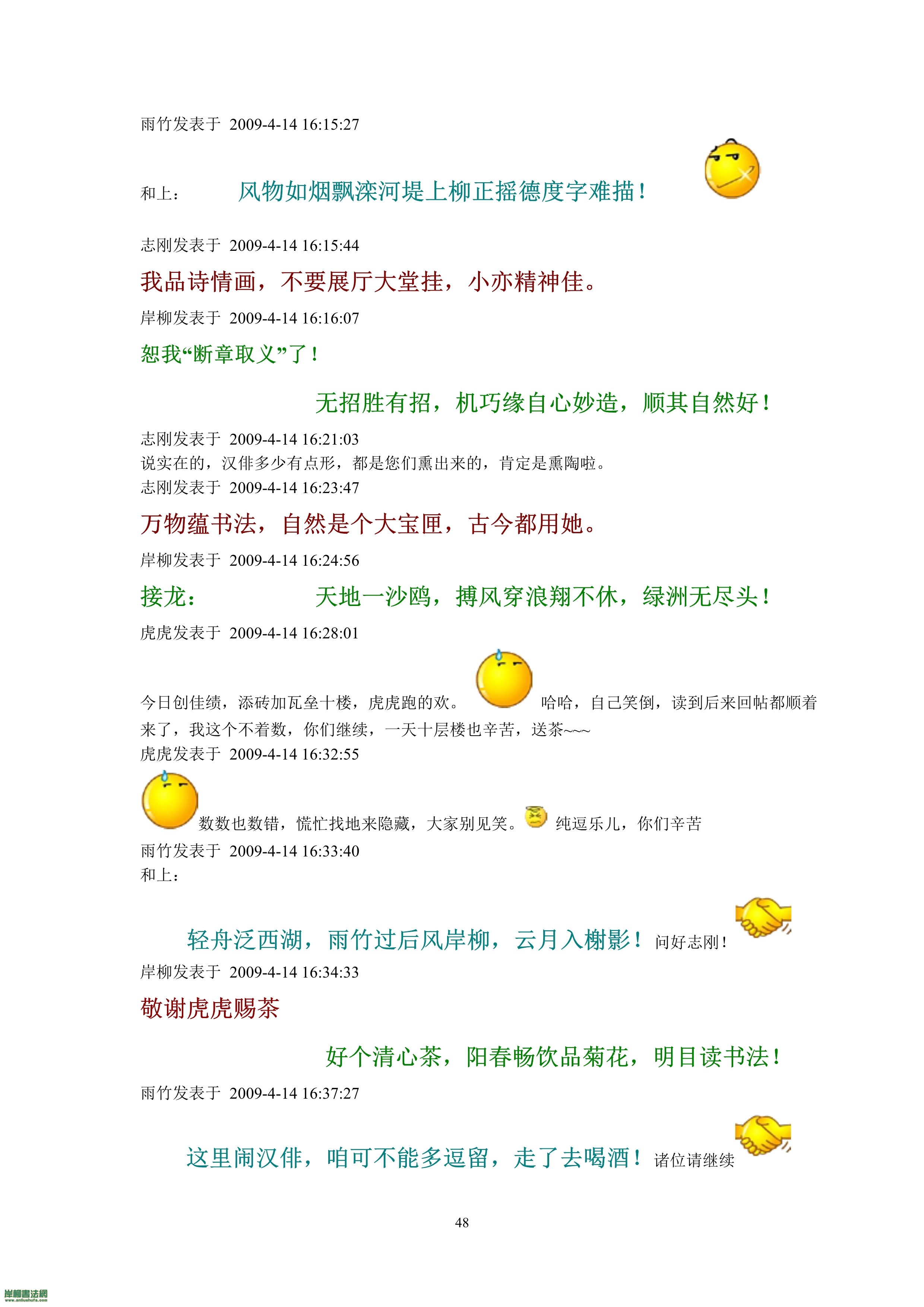 雨竹发表于 2009-4-14 16:15:27

和上： 风物如烟飘滦河堤上柳正摇德度字难描！

志刚发表于 2009-4-14 16:15:44

我品诗情画，不要展厅大堂挂，小亦精神佳。

岸柳发表于 2009-4-14 16:16:07

恕我“断章取义”了！

无招胜有招，机巧缘自心妙造，顺其自然好！

志刚发表于 2009-4-14 16:21:03
说实在的，汉俳多少有点形，都是您们熏出来的，肯定是熏陶啦。
志刚发表于 2009-4-14 16:23:47

万物蕴书法，自然是个大宝匣，古今都用她。

岸柳发表于 2009-4-14 16:24:56

接龙： 天地一沙鸥，搏风穿浪翔不休，绿洲无尽头！

虎虎发表于 2009-4-14 16:28:01

今日创佳绩，添砖加瓦垒十楼，虎虎跑的欢。 哈哈，自己笑倒，读到后来回帖都顺着来了，我这个不着数，你们继续，一天十层楼也辛苦，送茶~~~
虎虎发表于 2009-4-14 16:32:55

数数也数错，慌忙找地来隐藏，大家别见笑。 纯逗乐儿，你们辛苦
雨竹发表于 2009-4-14 16:33:40
和上：

轻舟泛西湖，雨竹过后风岸柳，云月入榭影！ 问好志刚！
岸柳发表于 2009-4-14 16:34:33

敬谢虎虎赐茶

好个清心茶，阳春畅饮品菊花，明目读书法！

雨竹发表于 2009-4-14 16:37:27

这里闹汉俳，咱可不能多逗留，走了去喝酒！ 诸位请继续

48

岸柳書法網